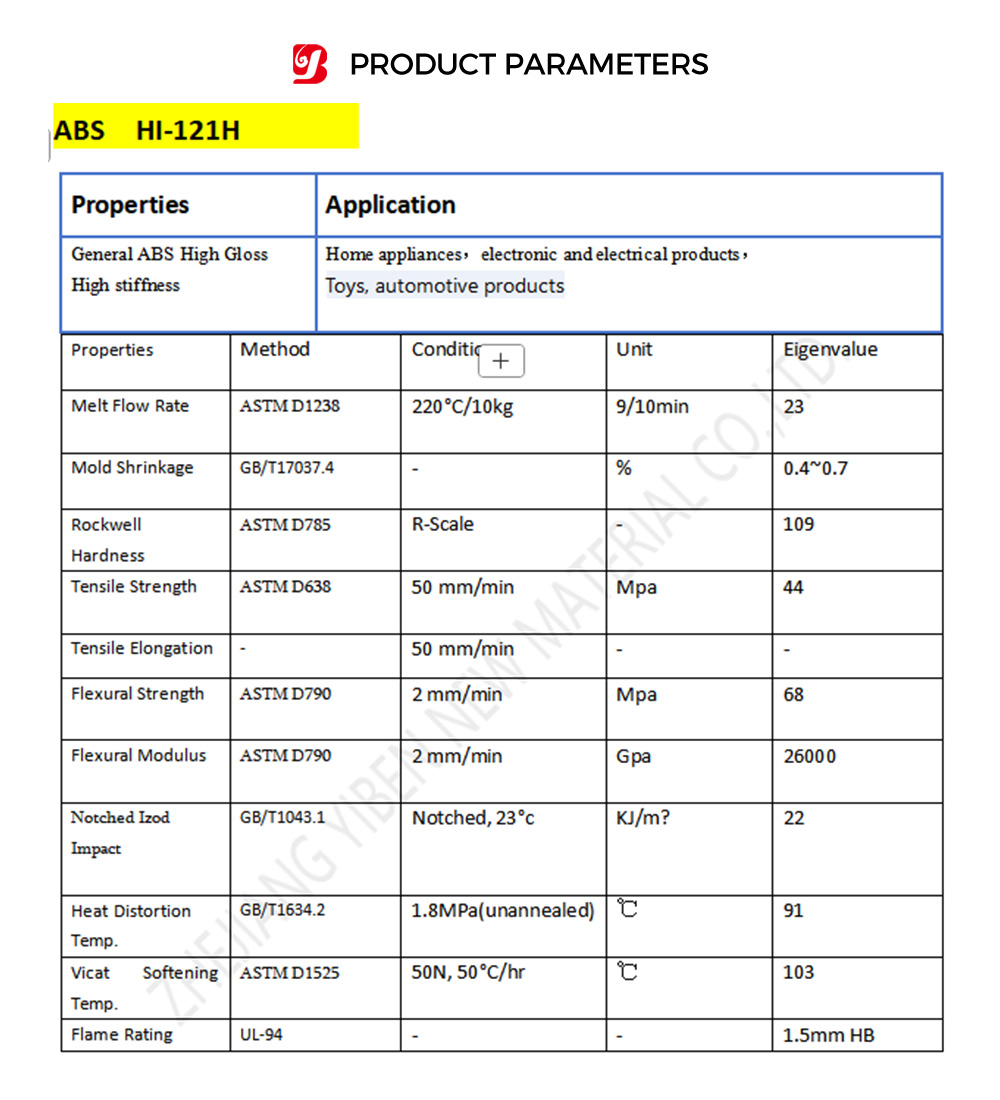 PRODUCT PARAMETERS

ABS HI-121H

| Properties | Application |
|---|---|
| General ABS High Gloss High stiffness | Home appliances, electronic and electrical products, Toys, automotive products |

| Properties | Method | Conditic + | Unit | Eigenvalue |
|---|---|---|---|---|
| Melt Flow Rate | ASTM D1238 | 220°C/10kg | 9/10min | 23 |
| Mold Shrinkage | GB/T17037.4 | - | % | 0.4~0.7 |
| Rockwell Hardness | ASTM D785 | R-Scale | - | 109 |
| Tensile Strength | ASTM D638 | 50 mm/min | Mpa | 44 |
| Tensile Elongation | - | 50 mm/min | - | - |
| Flexural Strength | ASTM D790 | 2 mm/min | Mpa | 68 |
| Flexural Modulus | ASTM D790 | 2 mm/min | Gpa | 26000 |
| Notched Izod Impact | GB/T1043.1 | Notched, 23°c | KJ/m? | 22 |
| Heat Distortion Temp. | GB/T1634.2 | 1.8MPa(unannealed) | ℃ | 91 |
| Vicat Softening Temp. | ASTM D1525 | 50N, 50°C/hr | ℃ | 103 |
| Flame Rating | UL-94 | - | - | 1.5mm HB |

ZHEJIANG YIBEN NEW MATERIAL CO.,LTD